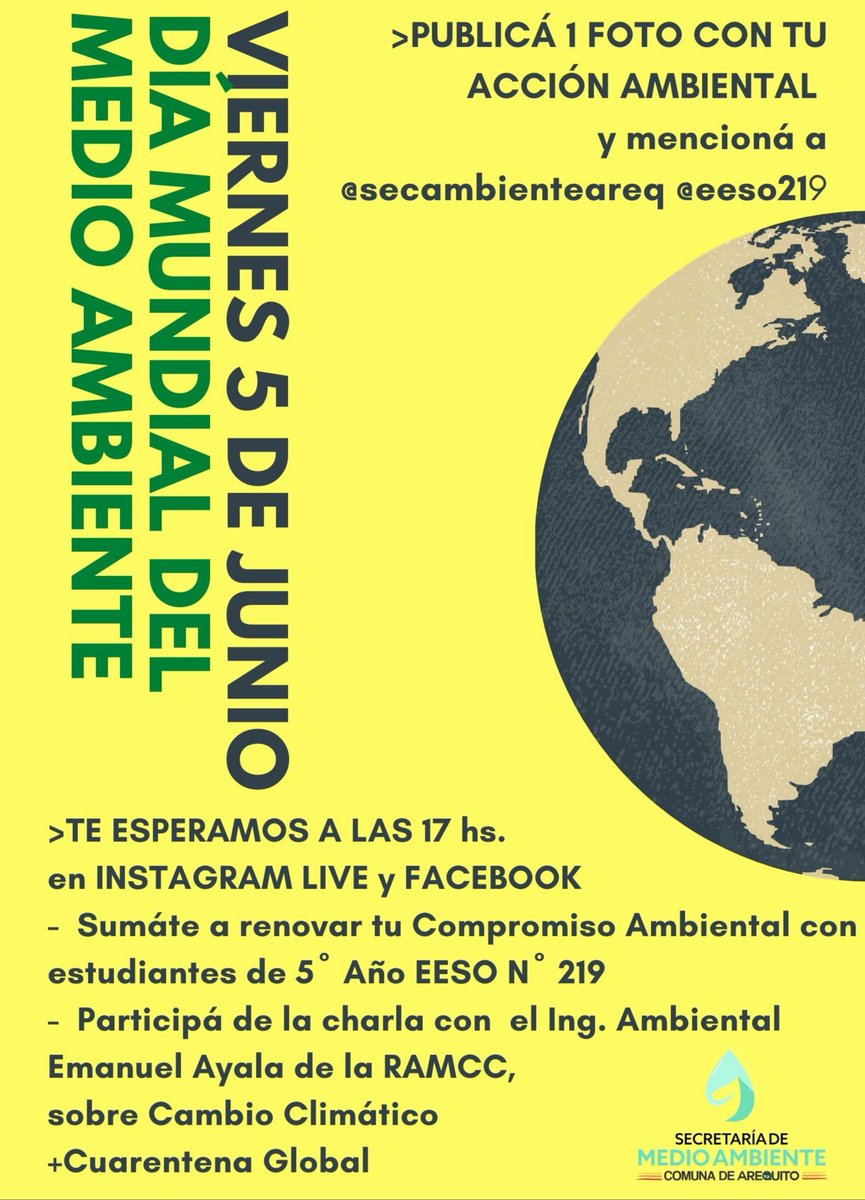 VIERNES 5 DE JUNIO
DÍA MUNDIAL DEL MEDIO AMBIENTE

>PUBLICÁ 1 FOTO CON TU ACCIÓN AMBIENTAL
y mencioná a
@secambienteareq @eeso219

>TE ESPERAMOS A LAS 17 hs.
en INSTAGRAM LIVE y FACEBOOK
- Sumáte a renovar tu Compromiso Ambiental con estudiantes de 5° Año EESO N° 219
- Participá de la charla con el Ing. Ambiental Emanuel Ayala de la RAMCC, sobre Cambio Climático +Cuarentena Global

SECRETARÍA DE
MEDIO AMBIENTE
COMUNA DE AREQUITO